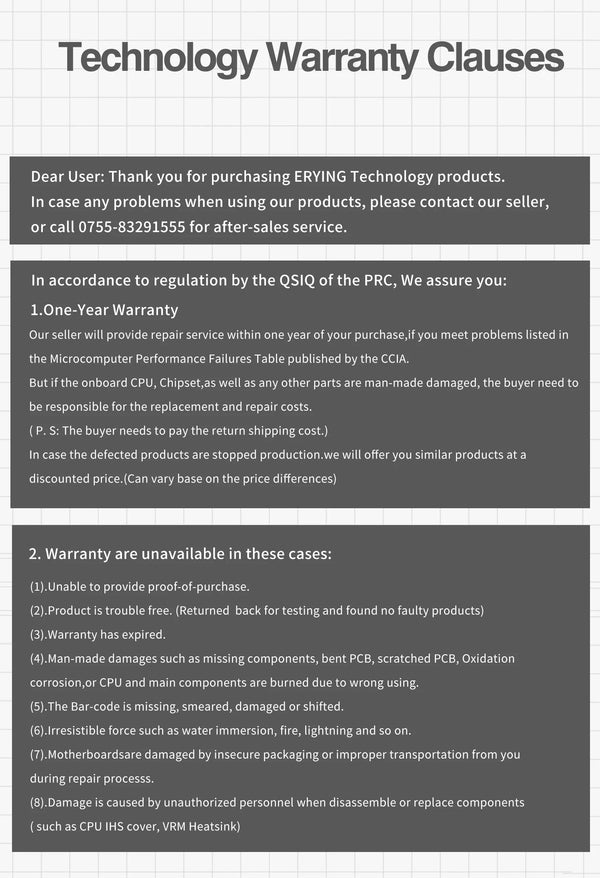 Technology Warranty Clauses

Dear User: Thank you for purchasing ERYING Technology products.
In case any problems when using our products, please contact our seller, or call 0755-83291555 for after-sales service.

In accordance to regulation by the QSIQ of the PRC, We assure you:

1.One-Year Warranty

Our seller will provide repair service within one year of your purchase,if you meet problems listed in the Microcomputer Performance Failures Table published by the CCIA.
But if the onboard CPU, Chipset,as well as any other parts are man-made damaged, the buyer need to be responsible for the replacement and repair costs.
( P. S: The buyer needs to pay the return shipping cost.)
In case the defected products are stopped production.we will offer you similar products at a discounted price.(Can vary base on the price differences)

2. Warranty are unavailable in these cases:

(1).Unable to provide proof-of-purchase.
(2).Product is trouble free. (Returned back for testing and found no faulty products)
(3).Warranty has expired.
(4).Man-made damages such as missing components, bent PCB, scratched PCB, Oxidation corrosion,or CPU and main components are burned due to wrong using.
(5).The Bar-code is missing, smeared, damaged or shifted.
(6).Irresistible force such as water immersion, fire, lightning and so on.
(7).Motherboardsare damaged by insecure packaging or improper transportation from you during repair processs.
(8).Damage is caused by unauthorized personnel when disassemble or replace components ( such as CPU IHS cover, VRM Heatsink)